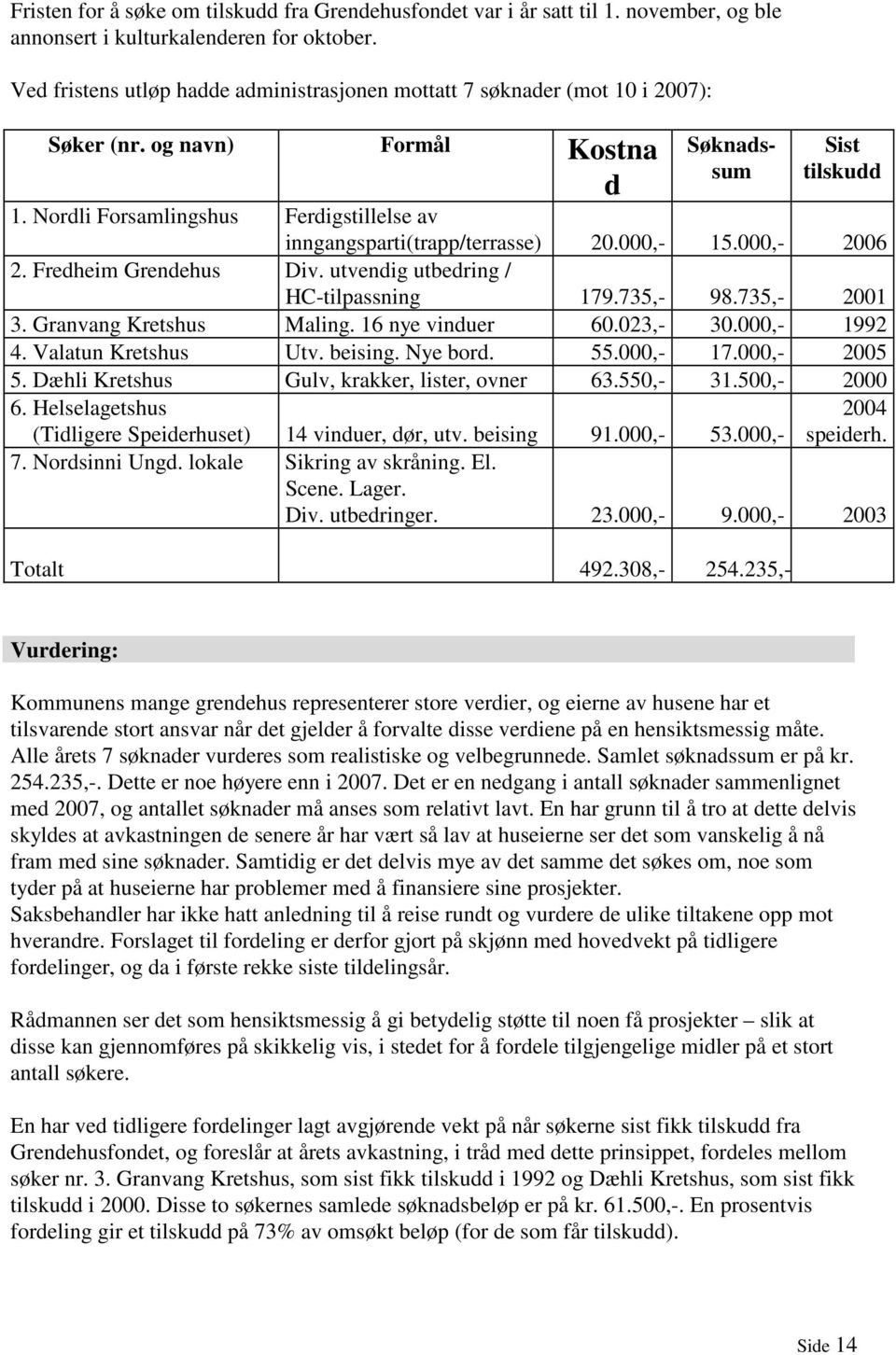 Fristen for å søke om tilskudd fra Grendehusfondet var i år satt til 1. november, og ble annonsert i kulturkalenderen for oktober.

Ved fristens utløp hadde administrasjonen mottatt 7 søknader (mot 10 i 2007):

| Søker (nr. og navn) | Formål | Kostnad | Søknadssum | Sist tilskudd |
|---|---|---|---|---|
| 1. Nordli Forsamlingshus | Ferdigstillelse av inngangsparti(trapp/terrasse) | 20.000,- | 15.000,- | 2006 |
| 2. Fredheim Grendehus | Div. utvendig utbedring / HC-tilpassning | 179.735,- | 98.735,- | 2001 |
| 3. Granvang Kretshus | Maling. 16 nye vinduer | 60.023,- | 30.000,- | 1992 |
| 4. Valatun Kretshus | Utv. beising. Nye bord. | 55.000,- | 17.000,- | 2005 |
| 5. Dæhli Kretshus | Gulv, krakker, lister, ovner | 63.550,- | 31.500,- | 2000 |
| 6. Helselagetshus (Tidligere Speiderhuset) | 14 vinduer, dør, utv. beising | 91.000,- | 53.000,- | 2004 speiderh. |
| 7. Nordsinni Ungd. lokale | Sikring av skråning. El. Scene. Lager. Div. utbedringer. | 23.000,- | 9.000,- | 2003 |
| Totalt | | 492.308,- | 254.235,- | |

Vurdering:

Kommunens mange grendehus representerer store verdier, og eierne av husene har et tilsvarende stort ansvar når det gjelder å forvalte disse verdiene på en hensiktsmessig måte. Alle årets 7 søknader vurderes som realistiske og velbegrunnede. Samlet søknadssum er på kr. 254.235,-. Dette er noe høyere enn i 2007. Det er en nedgang i antall søknader sammenlignet med 2007, og antallet søknader må anses som relativt lavt. En har grunn til å tro at dette delvis skyldes at avkastningen de senere år har vært så lav at huseierne ser det som vanskelig å nå fram med sine søknader. Samtidig er det delvis mye av det samme det søkes om, noe som tyder på at huseierne har problemer med å finansiere sine prosjekter.
Saksbehandler har ikke hatt anledning til å reise rundt og vurdere de ulike tiltakene opp mot hverandre. Forslaget til fordeling er derfor gjort på skjønn med hovedvekt på tidligere fordelinger, og da i første rekke siste tildelingsår.

Rådmannen ser det som hensiktsmessig å gi betydelig støtte til noen få prosjekter – slik at disse kan gjennomføres på skikkelig vis, i stedet for å fordele tilgjengelige midler på et stort antall søkere.

En har ved tidligere fordelinger lagt avgjørende vekt på når søkerne sist fikk tilskudd fra Grendehusfondet, og foreslår at årets avkastning, i tråd med dette prinsippet, fordeles mellom søker nr. 3. Granvang Kretshus, som sist fikk tilskudd i 1992 og Dæhli Kretshus, som sist fikk tilskudd i 2000. Disse to søkernes samlede søknadsbeløp er på kr. 61.500,-. En prosentvis fordeling gir et tilskudd på 73% av omsøkt beløp (for de som får tilskudd).

Side 14